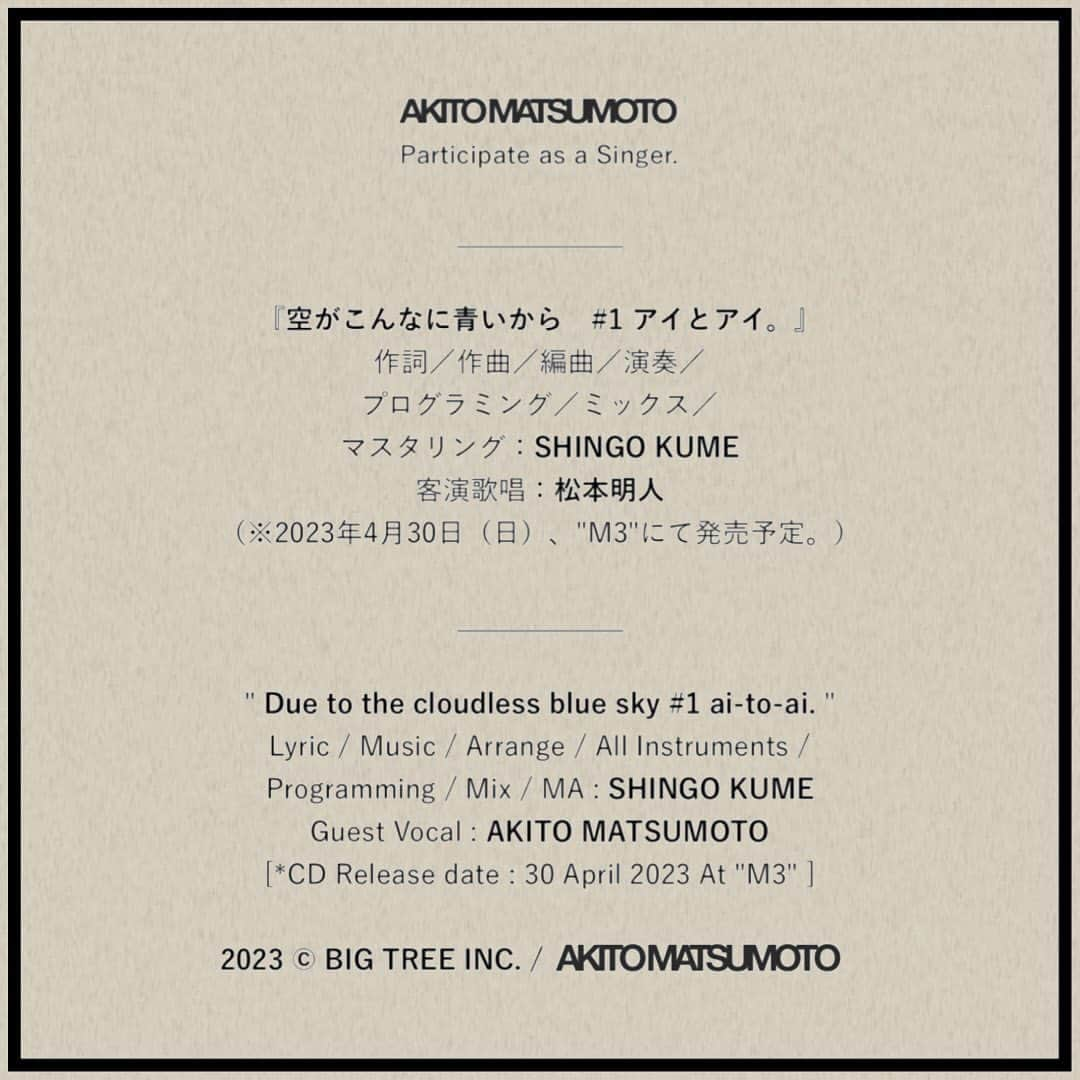 AKITO MATSUMOTO
Participate as a Singer.

『空がこんなに青いから　#1 アイとアイ。』
作詞／作曲／編曲／演奏／
プログラミング／ミックス／
マスタリング：SHINGO KUME
客演歌唱：松本明人
（※2023年4月30日（日）、"M3"にて発売予定。）

" Due to the cloudless blue sky #1 ai-to-ai. "
Lyric / Music / Arrange / All Instruments /
Programming / Mix / MA : SHINGO KUME
Guest Vocal : AKITO MATSUMOTO
[*CD Release date : 30 April 2023 At "M3" ]

2023 © BIG TREE INC. / AKITO MATSUMOTO